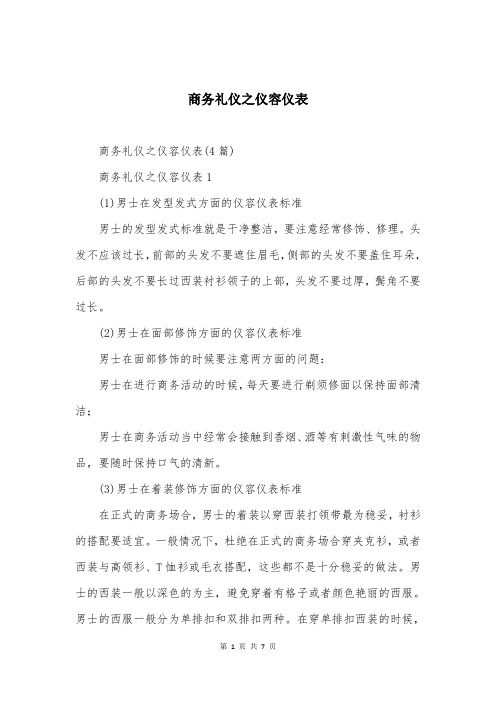 商务礼仪之仪容仪表

商务礼仪之仪容仪表(4篇)

商务礼仪之仪容仪表1

(1)男士在发型发式方面的仪容仪表标准

男士的发型发式标准就是干净整洁，要注意经常修饰、修理。头发不应该过长，前部的头发不要遮住眉毛，侧部的头发不要盖住耳朵，后部的头发不要长过西装衬衫领子的上部，头发不要过厚，鬓角不要过长。

(2)男士在面部修饰方面的仪容仪表标准

男士在面部修饰的时候要注意两方面的问题：

男士在进行商务活动的时候，每天要进行剃须修面以保持面部清洁；

男士在商务活动当中经常会接触到香烟、酒等有刺激性气味的物品，要随时保持口气的清新。

(3)男士在着装修饰方面的仪容仪表标准

在正式的商务场合，男士的着装以穿西装打领带最为稳妥，衬衫的搭配要适宜。一般情况下，杜绝在正式的商务场合穿夹克衫，或者西装与高领衫、T恤衫或毛衣搭配，这些都不是十分稳妥的做法。男士的西装一般以深色的为主，避免穿着有格子或者颜色艳丽的西服。男士的西服一般分为单排扣和双排扣两种。在穿单排扣西装的时候，

第 1 页 共 7 页